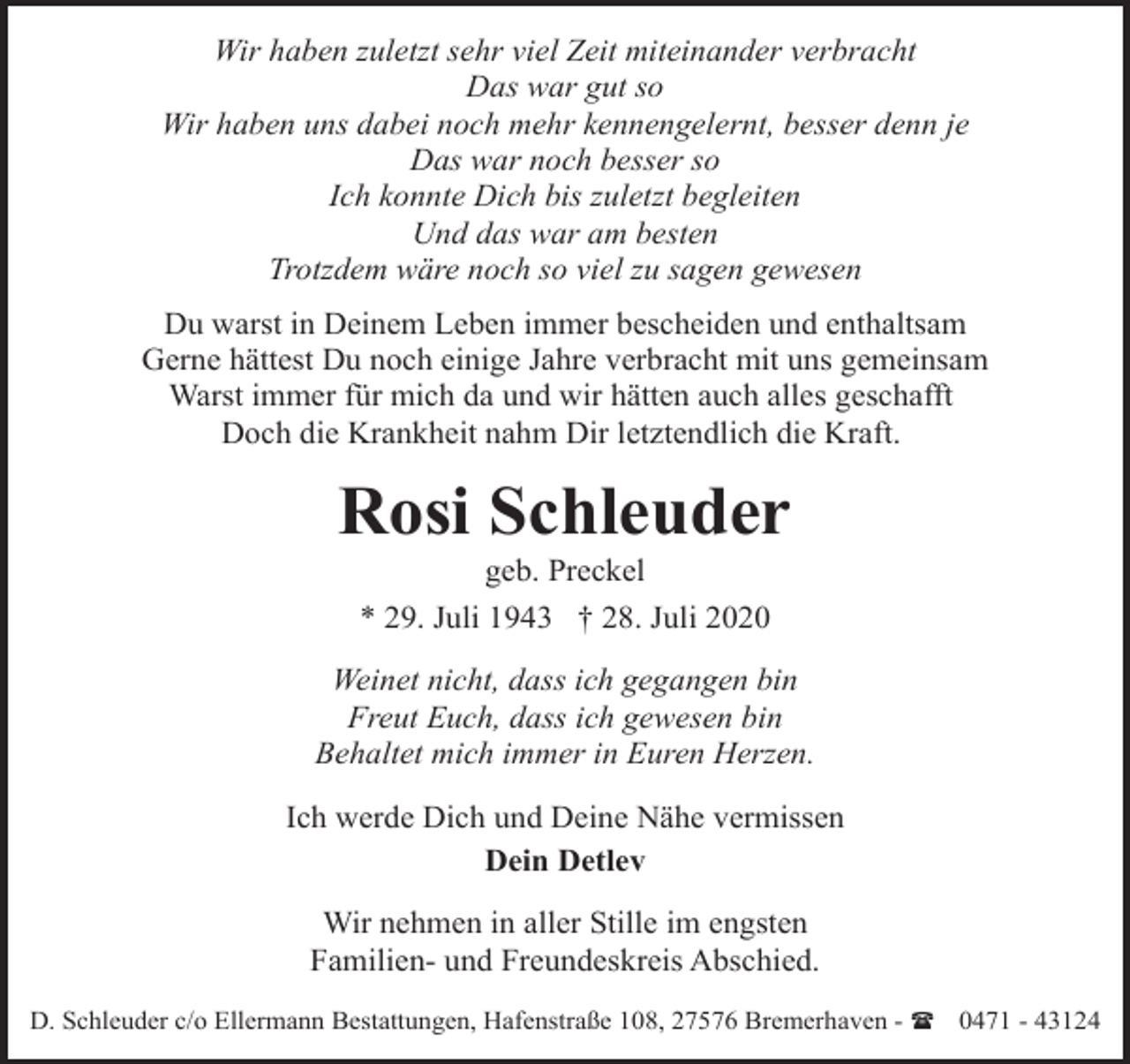 Wir haben zuletzt sehr viel Zeit miteinander verbracht
Das war gut so
Wir haben uns dabei noch mehr kennengelernt, besser denn je
Das war noch besser so
Ich konnte Dich bis zuletzt begleiten
Und das war am besten
Trotzdem wäre noch so viel zu sagen gewesen

Du warst in Deinem Leben immer bescheiden und enthaltsam
Gerne hättest Du noch einige Jahre verbracht mit uns gemeinsam
Warst immer für mich da und wir hätten auch alles geschafft
Doch die Krankheit nahm Dir letztendlich die Kraft.

Rosi Schleuder

geb. Preckel

* 29. Juli 1943 † 28. Juli 2020

Weinet nicht, dass ich gegangen bin
Freut Euch, dass ich gewesen bin
Behaltet mich immer in Euren Herzen.

Ich werde Dich und Deine Nähe vermissen

Dein Detlev

Wir nehmen in aller Stille im engsten Familien- und Freundeskreis Abschied.

D. Schleuder c/o Ellermann Bestattungen, Hafenstraße 108, 27576 Bremerhaven - ☎ 0471 - 43124